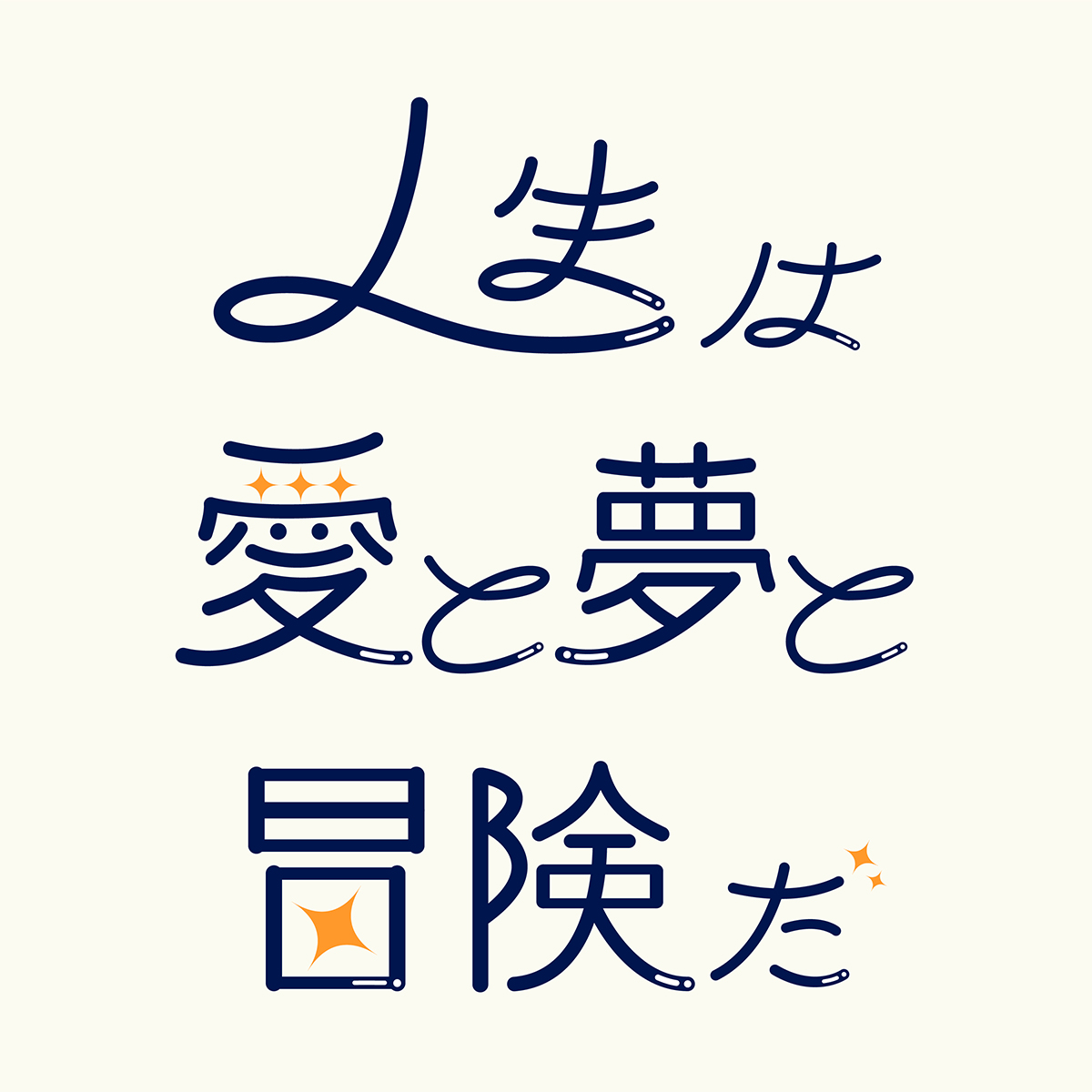 人生は
愛と夢と
冒険だ